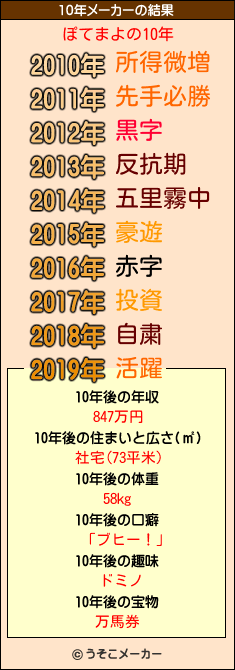 10年メーカーの結果

ぽてまよの10年

2010年 所得微増
2011年 先手必勝
2012年 黒字
2013年 反抗期
2014年 五里霧中
2015年 豪遊
2016年 赤字
2017年 投資
2018年 自粛
2019年 活躍

10年後の年収
847万円
10年後の住まいと広さ(㎡)
社宅(73平米)
10年後の体重
58kg
10年後の口癖
「ブヒー！」
10年後の趣味
ドミノ
10年後の宝物
万馬券

© うそこメーカー